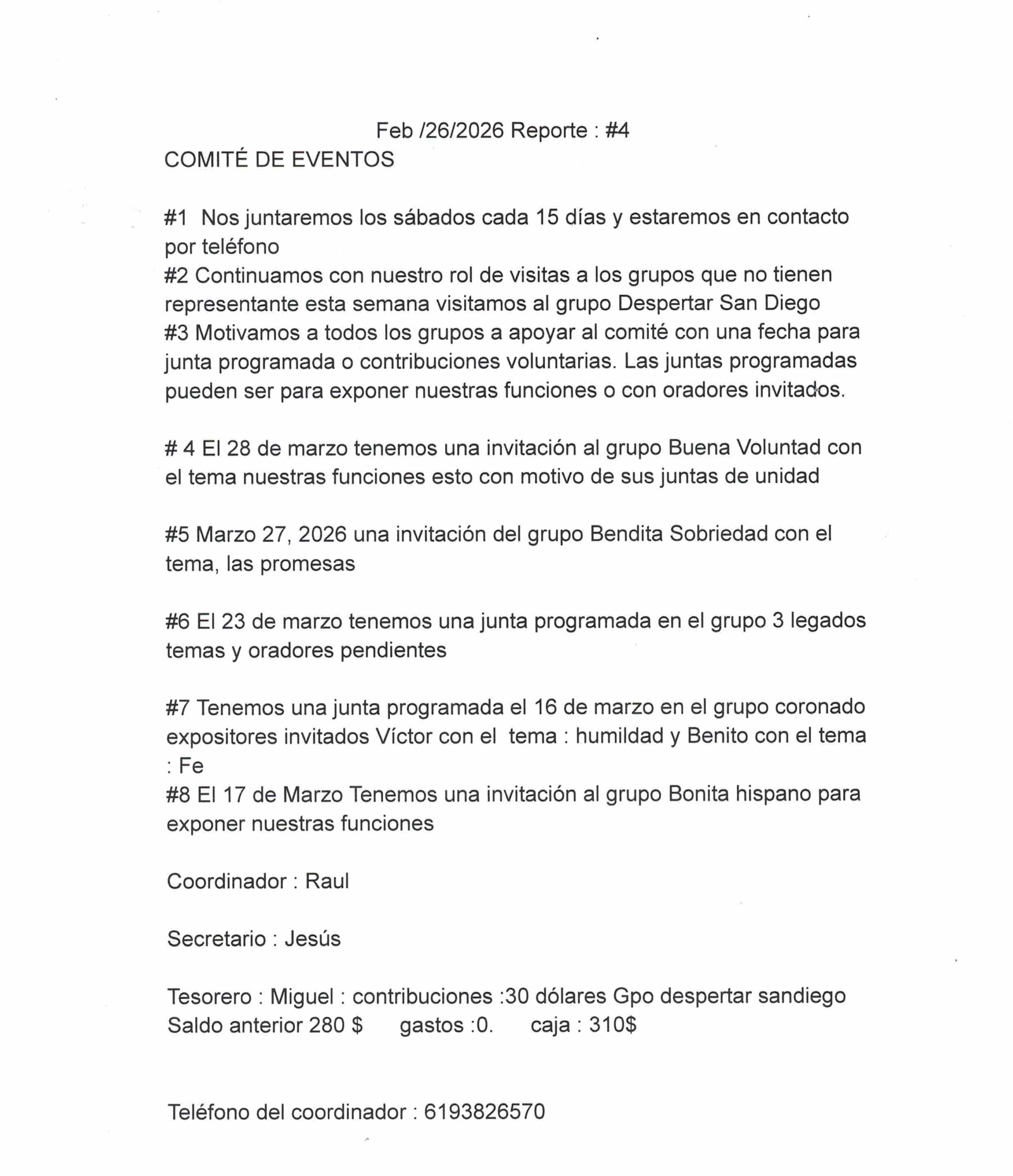 Feb /26/2026 Reporte : #4
COMITÉ DE EVENTOS

#1 Nos juntaremos los sábados cada 15 días y estaremos en contacto por teléfono
#2 Continuamos con nuestro rol de visitas a los grupos que no tienen representante esta semana visitamos al grupo Despertar San Diego
#3 Motivamos a todos los grupos a apoyar al comité con una fecha para junta programada o contribuciones voluntarias. Las juntas programadas pueden ser para exponer nuestras funciones o con oradores invitados.

# 4 El 28 de marzo tenemos una invitación al grupo Buena Voluntad con el tema nuestras funciones esto con motivo de sus juntas de unidad

#5 Marzo 27, 2026 una invitación del grupo Bendita Sobriedad con el tema, las promesas

#6 El 23 de marzo tenemos una junta programada en el grupo 3 legados temas y oradores pendientes

#7 Tenemos una junta programada el 16 de marzo en el grupo coronado expositores invitados Víctor con el tema : humildad y Benito con el tema : Fe
#8 El 17 de Marzo Tenemos una invitación al grupo Bonita hispano para exponer nuestras funciones

Coordinador : Raul

Secretario : Jesús

Tesorero : Miguel : contribuciones :30 dólares Gpo despertar sandiego
Saldo anterior 280 $ gastos :0. caja : 310$

Teléfono del coordinador : 6193826570